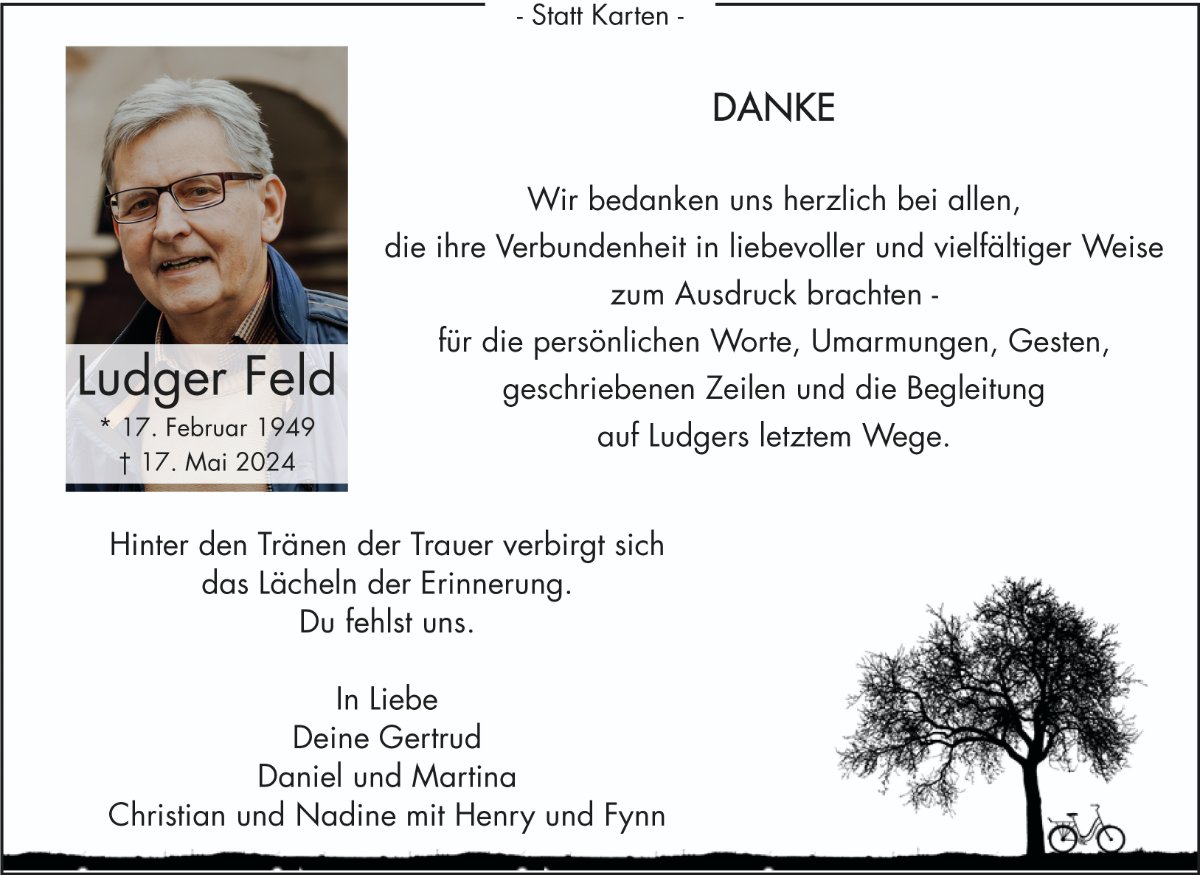 - Statt Karten -

Ludger Feld
* 17. Februar 1949
† 17. Mai 2024

DANKE

Wir bedanken uns herzlich bei allen,
die ihre Verbundenheit in liebevoller und vielfältiger Weise
zum Ausdruck brachten -
für die persönlichen Worte, Umarmungen, Gesten,
geschriebenen Zeilen und die Begleitung
auf Ludgers letztem Wege.

Hinter den Tränen der Trauer verbirgt sich
das Lächeln der Erinnerung.
Du fehlst uns.

In Liebe
Deine Gertrud
Daniel und Martina
Christian und Nadine mit Henry und Fynn